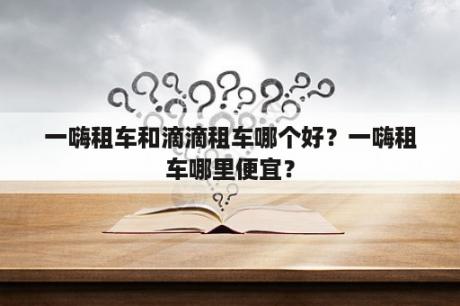 一嗨租车和滴滴租车哪个好？一嗨租车哪里便宜？